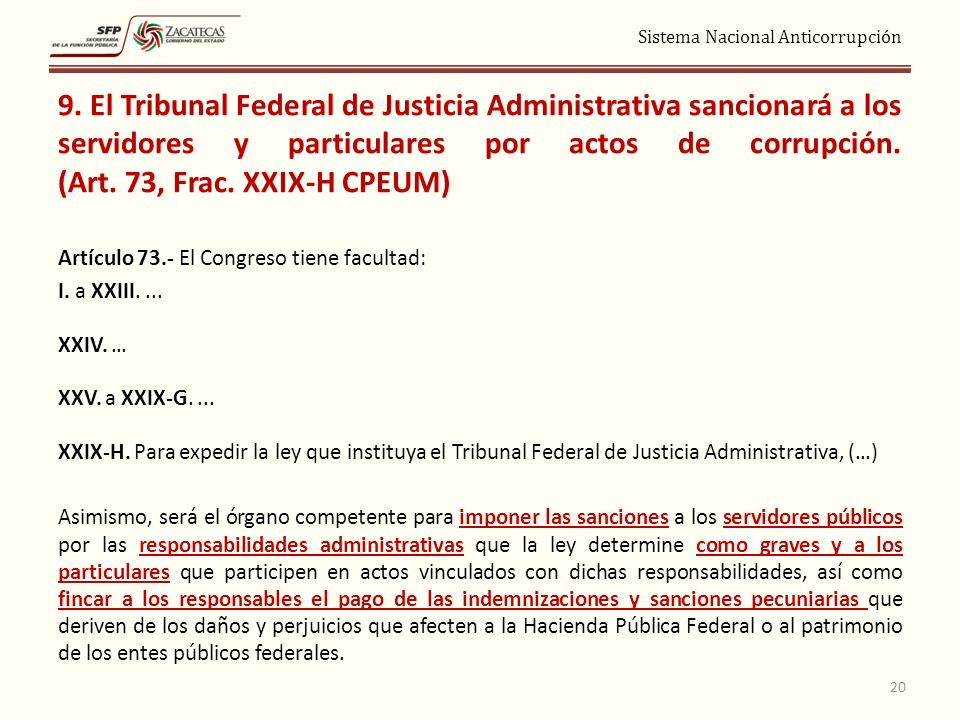 SFP SECRETARÍA DE LA FUNCIÓN PÚBLICA ZACATECAS GOBIERNO DEL ESTADO

Sistema Nacional Anticorrupción

9. El Tribunal Federal de Justicia Administrativa sancionará a los servidores y particulares por actos de corrupción. (Art. 73, Frac. XXIX-H CPEUM)

Artículo 73.- El Congreso tiene facultad:

I. a XXIII. ...

XXIV. …

XXV. a XXIX-G. ...

XXIX-H. Para expedir la ley que instituya el Tribunal Federal de Justicia Administrativa, (…)

Asimismo, será el órgano competente para imponer las sanciones a los servidores públicos por las responsabilidades administrativas que la ley determine como graves y a los particulares que participen en actos vinculados con dichas responsabilidades, así como fincar a los responsables el pago de las indemnizaciones y sanciones pecuniarias que deriven de los daños y perjuicios que afecten a la Hacienda Pública Federal o al patrimonio de los entes públicos federales.

20